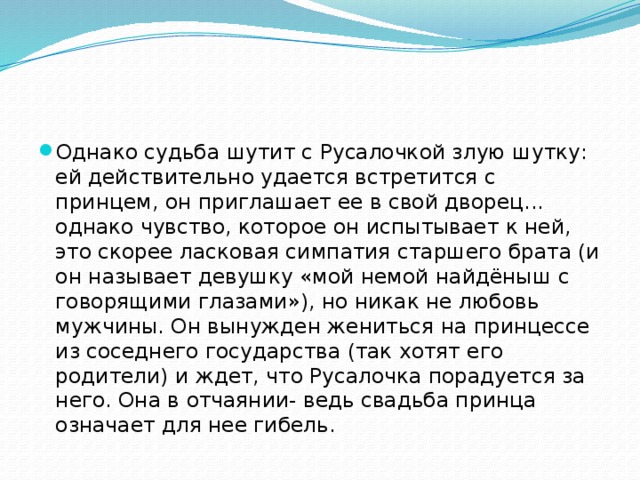 Однако судьба шутит с Русалочкой злую шутку: ей действительно удается встретится с принцем, он приглашает ее в свой дворец… однако чувство, которое он испытывает к ней, это скорее ласковая симпатия старшего брата (и он называет девушку «мой немой найдёныш с говорящими глазами»), но никак не любовь мужчины. Он вынужден жениться на принцессе из соседнего государства (так хотят его родители) и ждет, что Русалочка порадуется за него. Она в отчаянии- ведь свадьба принца означает для нее гибель.